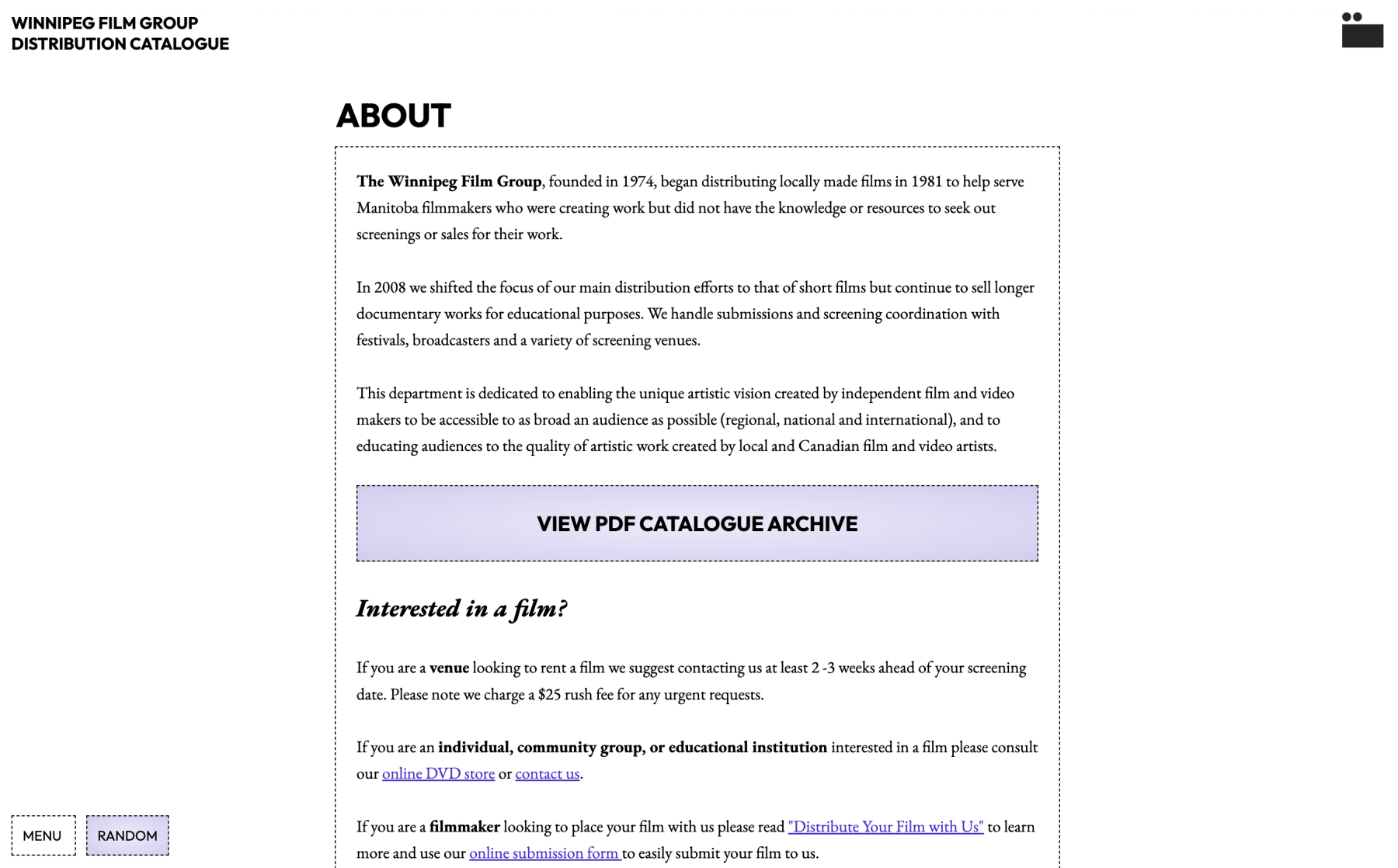 WINNIPEG FILM GROUP
DISTRIBUTION CATALOGUE

ABOUT

The Winnipeg Film Group, founded in 1974, began distributing locally made films in 1981 to help serve Manitoba filmmakers who were creating work but did not have the knowledge or resources to seek out screenings or sales for their work.

In 2008 we shifted the focus of our main distribution efforts to that of short films but continue to sell longer documentary works for educational purposes. We handle submissions and screening coordination with festivals, broadcasters and a variety of screening venues.

This department is dedicated to enabling the unique artistic vision created by independent film and video makers to be accessible to as broad an audience as possible (regional, national and international), and to educating audiences to the quality of artistic work created by local and Canadian film and video artists.

VIEW PDF CATALOGUE ARCHIVE

Interested in a film?

If you are a venue looking to rent a film we suggest contacting us at least 2 -3 weeks ahead of your screening date. Please note we charge a $25 rush fee for any urgent requests.

If you are an individual, community group, or educational institution interested in a film please consult our online DVD store or contact us.

If you are a filmmaker looking to place your film with us please read "Distribute Your Film with Us" to learn more and use our online submission form to easily submit your film to us.

MENU
RANDOM